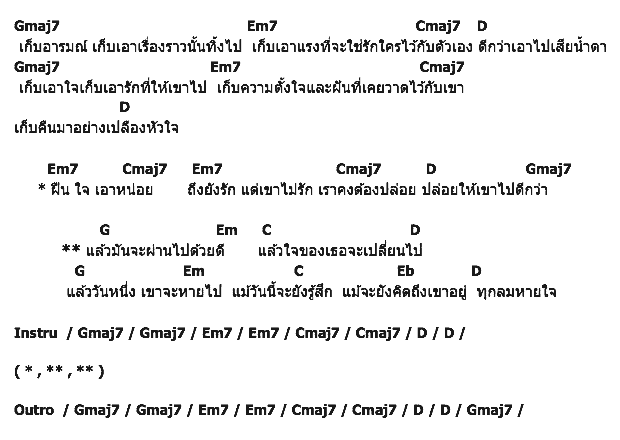 Gmaj7 Em7 Cmaj7 D
เก็บอารมณ์ เก็บเอาเรื่องราวนั้นทิ้งไป เก็บเอาแรงที่จะใช้รักใครไว้กับตัวเอง ดีกว่าเอาไปเสียน้ำตา
Gmaj7 Em7 Cmaj7
เก็บเอาใจเก็บเอารักที่ให้เขาไป เก็บความตั้งใจและฝันที่เคยวาดไว้กับเขา
D
เก็บคืนมาอย่างเปลืองหัวใจ

Em7 Cmaj7 Em7 Cmaj7 D Gmaj7
* ฝืน ใจ เอาหน่อย ถึงยังรัก แต่เขาไม่รัก เราคงต้องปล่อย ปล่อยให้เขาไปดีกว่า

G Em C D
** แล้วมันจะผ่านไปด้วยดี แล้วใจของเธอจะเปลี่ยนไป
G Em C Eb D
แล้ววันหนึ่ง เขาจะหายไป แม้วันนี้จะยังรู้สึก แม้จะยังคิดถึงเขาอยู่ ทุกลมหายใจ

Instru / Gmaj7 / Gmaj7 / Em7 / Em7 / Cmaj7 / Cmaj7 / D / D /

( * , ** , ** )

Outro / Gmaj7 / Gmaj7 / Em7 / Em7 / Cmaj7 / Cmaj7 / D / D / Gmaj7 /